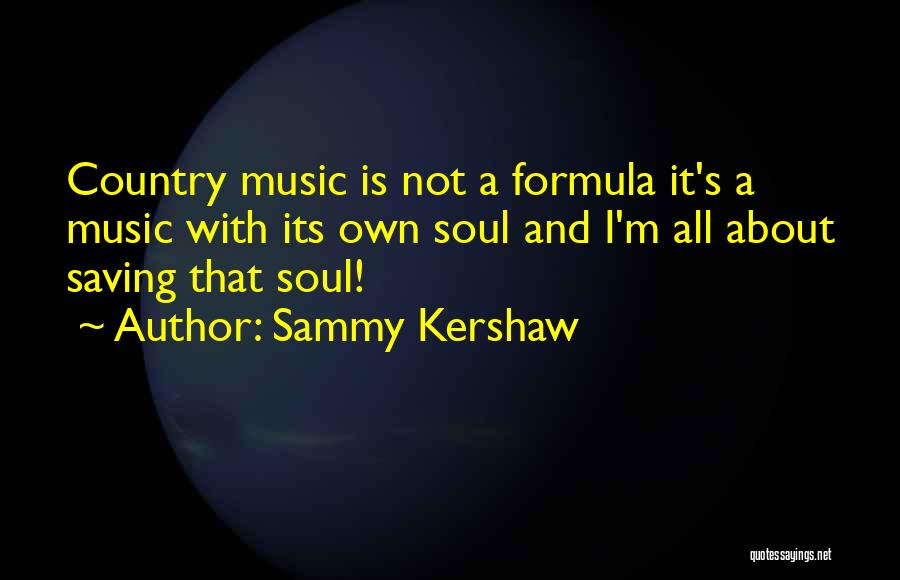 Country music is not a formula it's a music with its own soul and I'm all about saving that soul!

~ Author: Sammy Kershaw

quotessayings.net